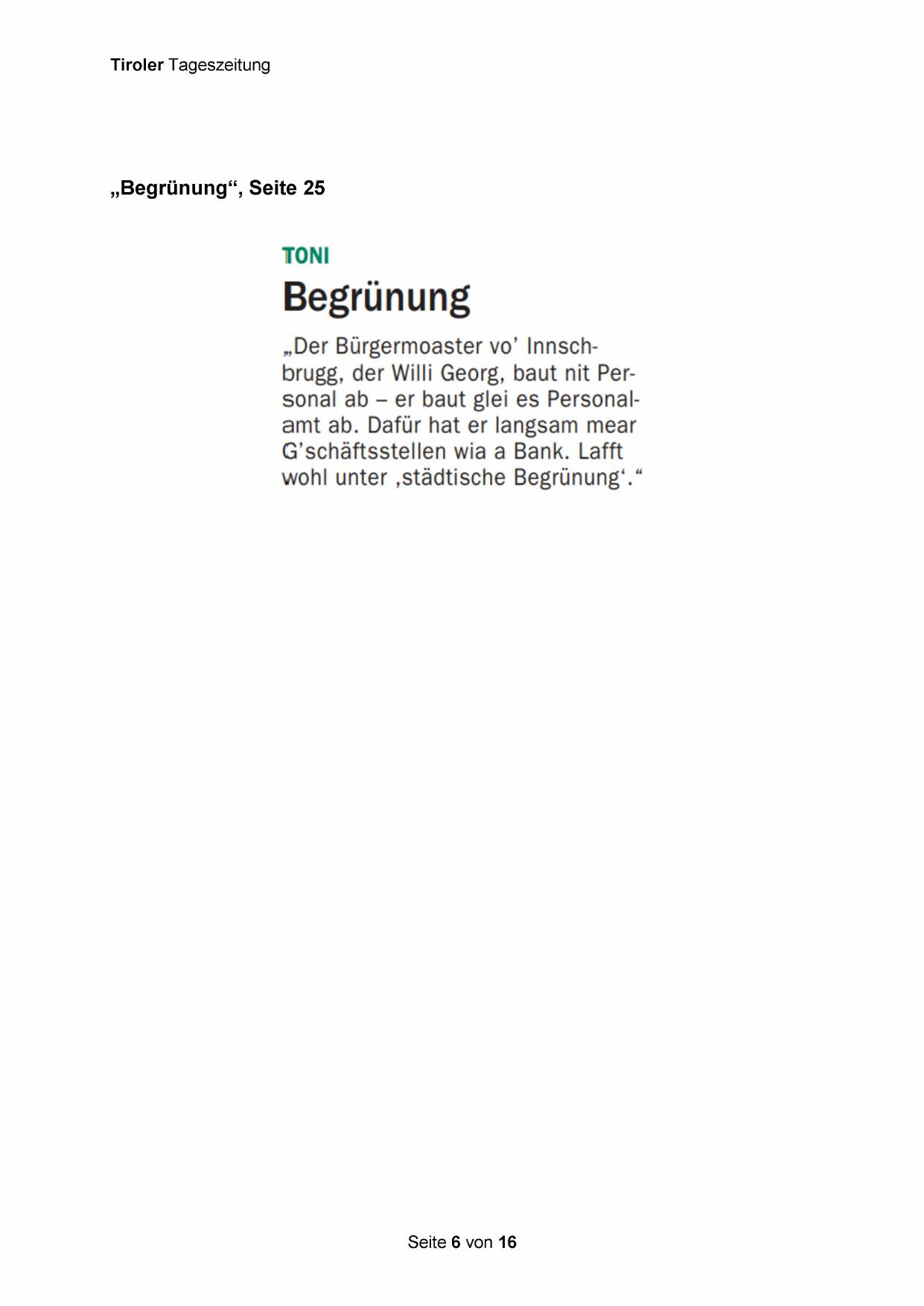 Tiroler Tageszeitung

„Begrünung“, Seite 25

TONI

Begrünung

„Der Bürgermoaster vo’ Innschbrugg, der Willi Georg, baut nit Personal ab – er baut glei es Personalamt ab. Dafür hat er langsam mear G’schäftsstellen wia a Bank. Lafft wohl unter ‚städtische Begrünung‘.“

Seite 6 von 16